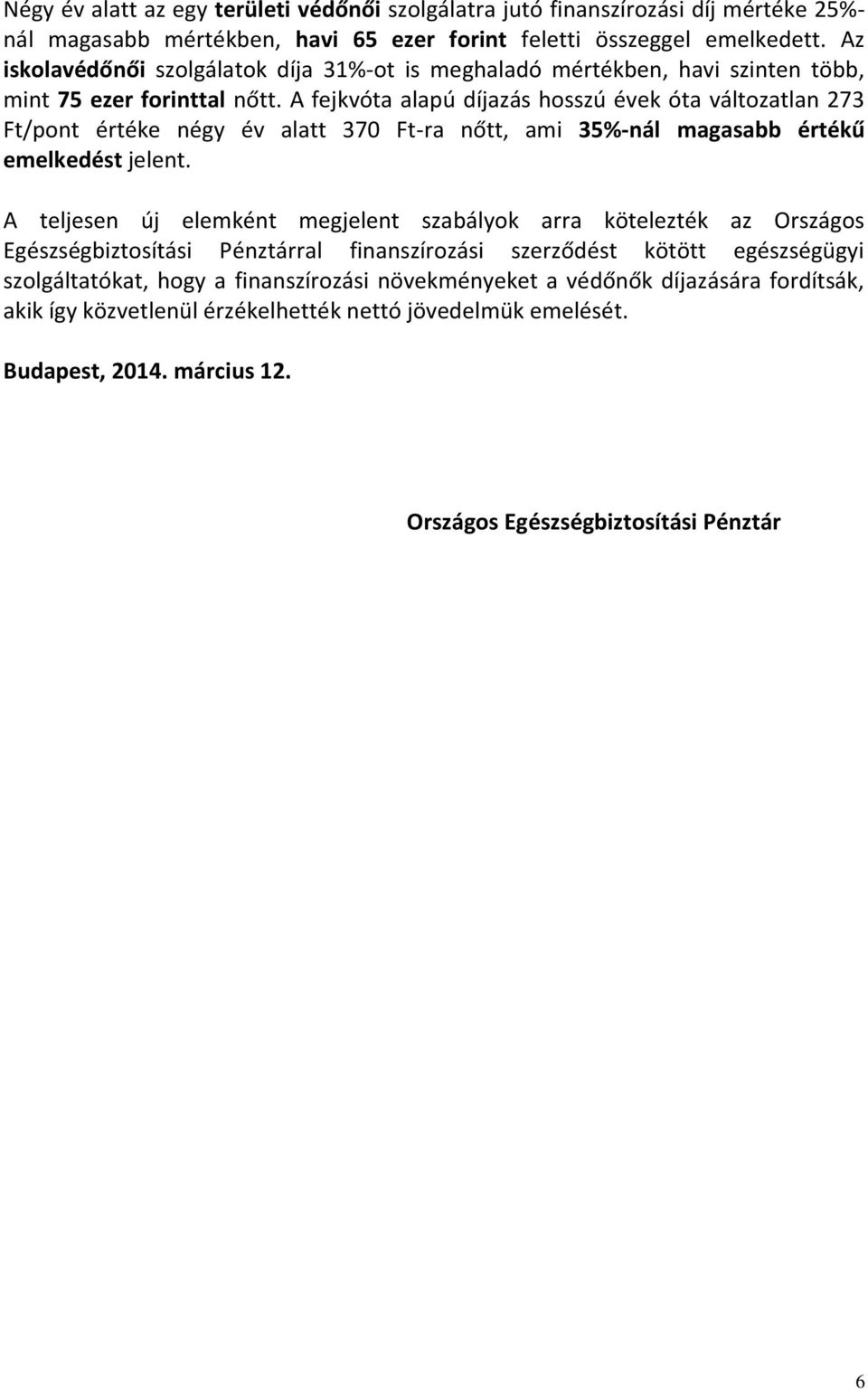 Négy év alatt az egy területi védőnői szolgálatra jutó finanszírozási díj mértéke 25%-nál magasabb mértékben, havi 65 ezer forint feletti összeggel emelkedett. Az iskolavédőnői szolgálatok díja 31%-ot is meghaladó mértékben, havi szinten több, mint 75 ezer forinttal nőtt. A fejkvóta alapú díjazás hosszú évek óta változatlan 273 Ft/pont értéke négy év alatt 370 Ft-ra nőtt, ami 35%-nál magasabb értékű emelkedést jelent.

A teljesen új elemként megjelent szabályok arra kötelezték az Országos Egészségbiztosítási Pénztárral finanszírozási szerződést kötött egészségügyi szolgáltatókat, hogy a finanszírozási növekményeket a védőnők díjazására fordítsák, akik így közvetlenül érzékelhették nettó jövedelmük emelését.

Budapest, 2014. március 12.

Országos Egészségbiztosítási Pénztár

6